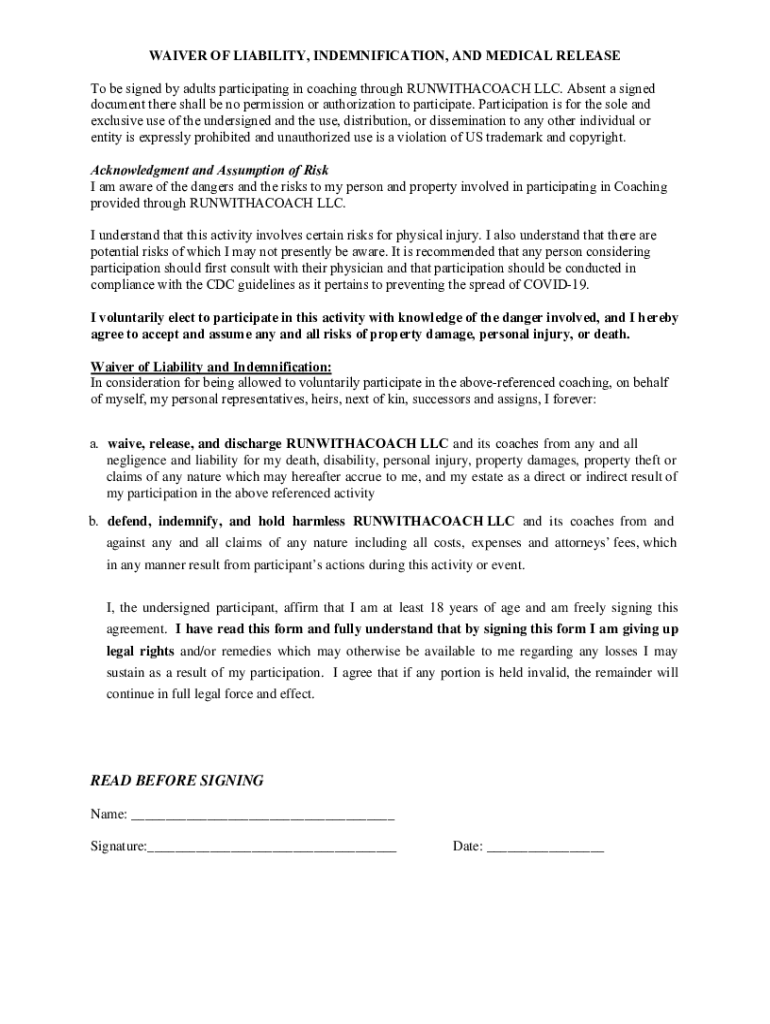 WAIVER OF LIABILITY, INDEMNIFICATION, AND MEDICAL RELEASE

To be signed by adults participating in coaching through RUNWITHACOACH LLC. Absent a signed document there shall be no permission or authorization to participate. Participation is for the sole and exclusive use of the undersigned and the use, distribution, or dissemination to any other individual or entity is expressly prohibited and unauthorized use is a violation of US trademark and copyright.

Acknowledgment and Assumption of Risk
I am aware of the dangers and the risks to my person and property involved in participating in Coaching provided through RUNWITHACOACH LLC.

I understand that this activity involves certain risks for physical injury. I also understand that there are potential risks of which I may not presently be aware. It is recommended that any person considering participation should first consult with their physician and that participation should be conducted in compliance with the CDC guidelines as it pertains to preventing the spread of COVID-19.

I voluntarily elect to participate in this activity with knowledge of the danger involved, and I hereby agree to accept and assume any and all risks of property damage, personal injury, or death.

Waiver of Liability and Indemnification:
In consideration for being allowed to voluntarily participate in the above-referenced coaching, on behalf of myself, my personal representatives, heirs, next of kin, successors and assigns, I forever:

a. waive, release, and discharge RUNWITHACOACH LLC and its coaches from any and all negligence and liability for my death, disability, personal injury, property damages, property theft or claims of any nature which may hereafter accrue to me, and my estate as a direct or indirect result of my participation in the above referenced activity

b. defend, indemnify, and hold harmless RUNWITHACOACH LLC and its coaches from and against any and all claims of any nature including all costs, expenses and attorneys' fees, which in any manner result from participant's actions during this activity or event.

I, the undersigned participant, affirm that I am at least 18 years of age and am freely signing this agreement. I have read this form and fully understand that by signing this form I am giving up legal rights and/or remedies which may otherwise be available to me regarding any losses I may sustain as a result of my participation. I agree that if any portion is held invalid, the remainder will continue in full legal force and effect.

READ BEFORE SIGNING

Name: ____________________________________

Signature:__________________________________ Date: ________________